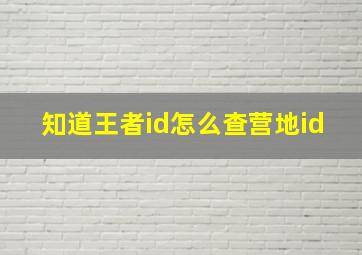 知道王者id怎么查营地id